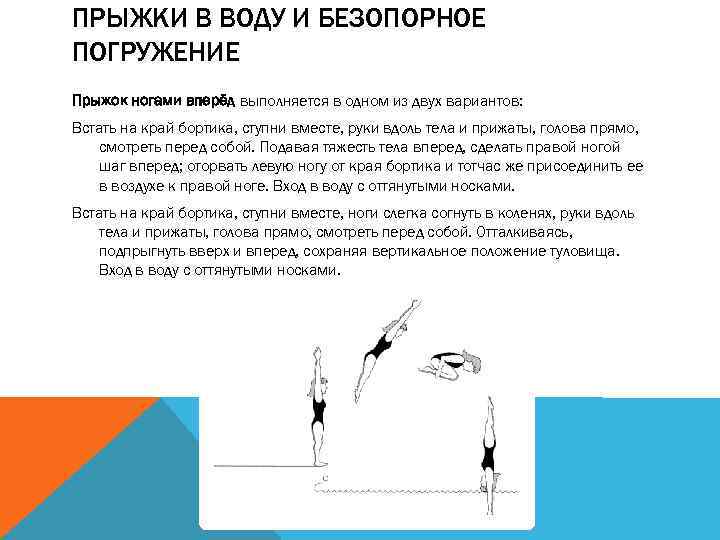 ПРЫЖКИ В ВОДУ И БЕЗОПОРНОЕ ПОГРУЖЕНИЕ

Прыжок ногами вперёд выполняется в одном из двух вариантов:

Встать на край бортика, ступни вместе, руки вдоль тела и прижаты, голова прямо, смотреть перед собой. Подавая тяжесть тела вперед, сделать правой ногой шаг вперед; оторвать левую ногу от края бортика и тотчас же присоединить ее в воздухе к правой ноге. Вход в воду с оттянутыми носками.

Встать на край бортика, ступни вместе, ноги слегка согнуть в коленях, руки вдоль тела и прижаты, голова прямо, смотреть перед собой. Отталкиваясь, подпрыгнуть вверх и вперед, сохраняя вертикальное положение туловища. Вход в воду с оттянутыми носками.